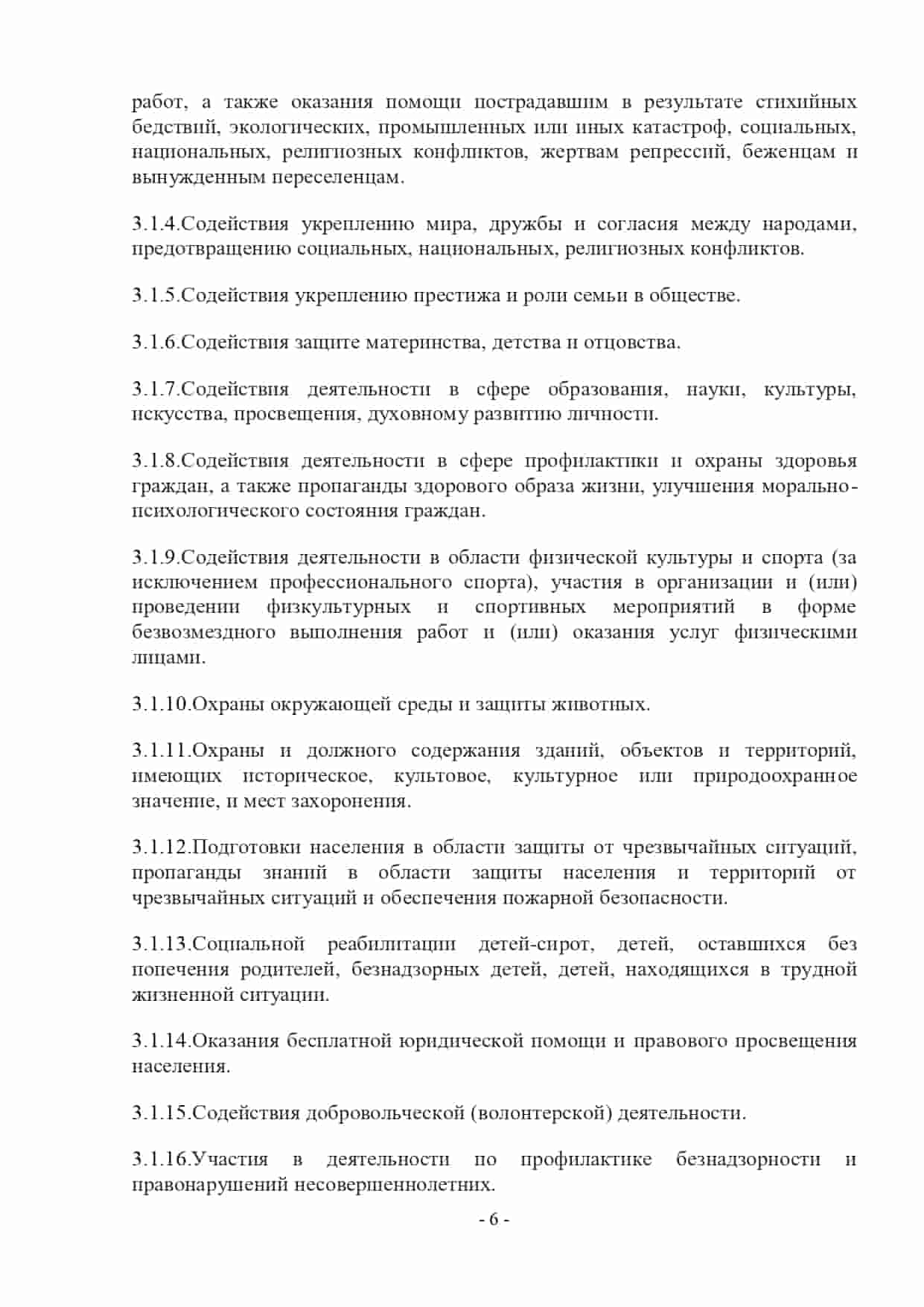 работ, а также оказания помощи пострадавшим в результате стихийных бедствий, экологических, промышленных или иных катастроф, социальных, национальных, религиозных конфликтов, жертвам репрессий, беженцам и вынужденным переселенцам.

3.1.4.Содействия укреплению мира, дружбы и согласия между народами, предотвращению социальных, национальных, религиозных конфликтов.

3.1.5.Содействия укреплению престижа и роли семьи в обществе.

3.1.6.Содействия защите материнства, детства и отцовства.

3.1.7.Содействия деятельности в сфере образования, науки, культуры, искусства, просвещения, духовному развитию личности.

3.1.8.Содействия деятельности в сфере профилактики и охраны здоровья граждан, а также пропаганды здорового образа жизни, улучшения морально-психологического состояния граждан.

3.1.9.Содействия деятельности в области физической культуры и спорта (за исключением профессионального спорта), участия в организации и (или) проведении физкультурных и спортивных мероприятий в форме безвозмездного выполнения работ и (или) оказания услуг физическими лицами.

3.1.10.Охраны окружающей среды и защиты животных.

3.1.11.Охраны и должного содержания зданий, объектов и территорий, имеющих историческое, культовое, культурное или природоохранное значение, и мест захоронения.

3.1.12.Подготовки населения в области защиты от чрезвычайных ситуаций, пропаганды знаний в области защиты населения и территорий от чрезвычайных ситуаций и обеспечения пожарной безопасности.

3.1.13.Социальной реабилитации детей-сирот, детей, оставшихся без попечения родителей, безнадзорных детей, детей, находящихся в трудной жизненной ситуации.

3.1.14.Оказания бесплатной юридической помощи и правового просвещения населения.

3.1.15.Содействия добровольческой (волонтерской) деятельности.

3.1.16.Участия в деятельности по профилактике безнадзорности и правонарушений несовершеннолетних.

- 6 -